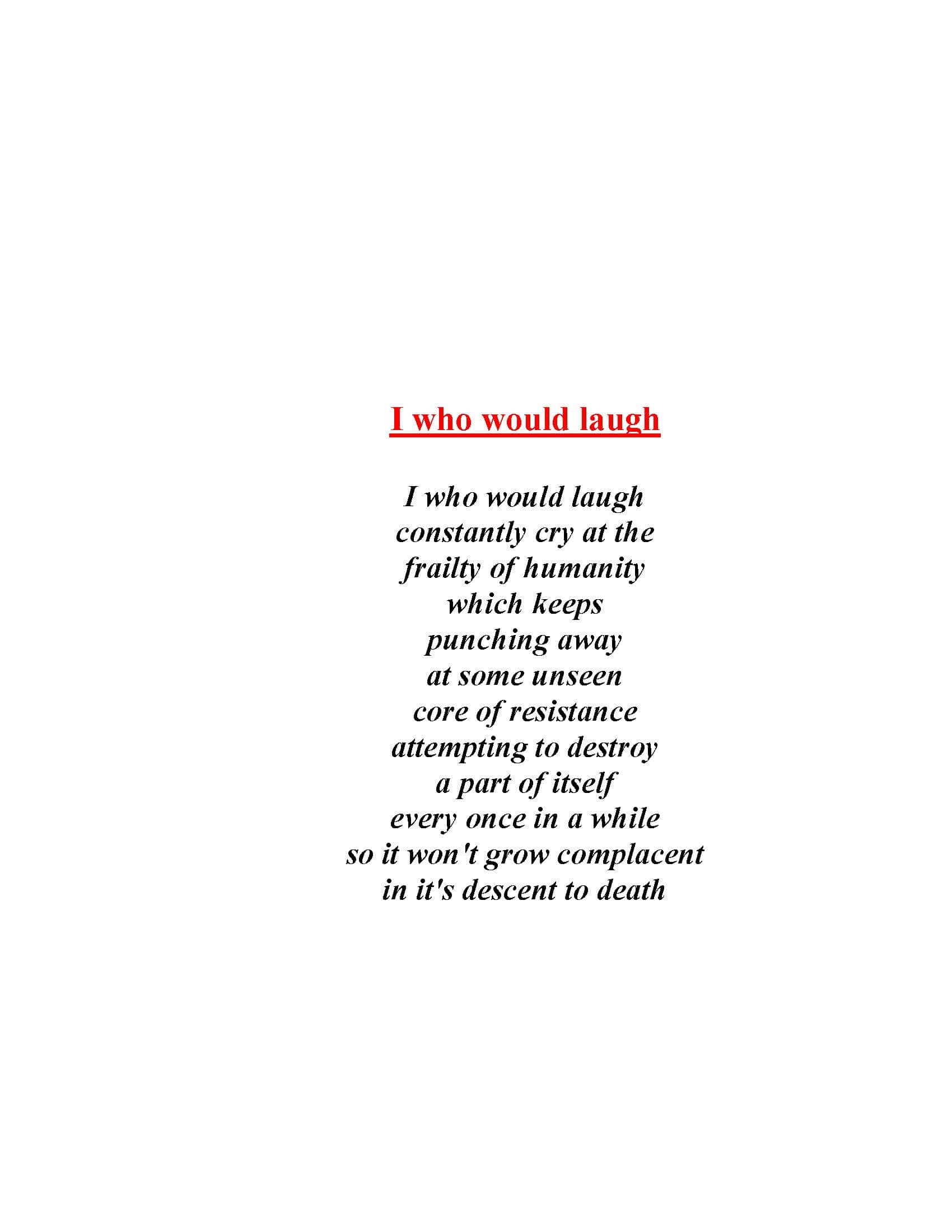 I who would laugh

I who would laugh
constantly cry at the
frailty of humanity
which keeps
punching away
at some unseen
core of resistance
attempting to destroy
a part of itself
every once in a while
so it won't grow complacent
in it's descent to death